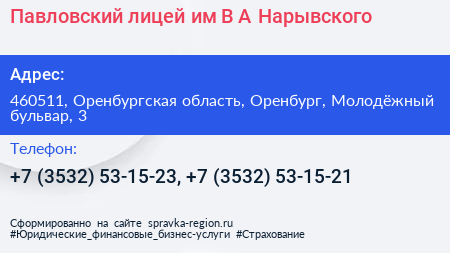 Павловский лицей им В А Нарывского

Адрес:

460511, Оренбургская область, Оренбург, Молодёжный бульвар, 3

Телефон:

+7 (3532) 53-15-23, +7 (3532) 53-15-21

Сформированно на сайте spravka-region.ru
#Юридические_финансовые_бизнес-услуги #Страхование